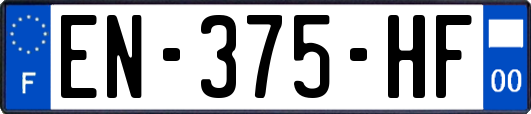 F
EN-375-HF
00